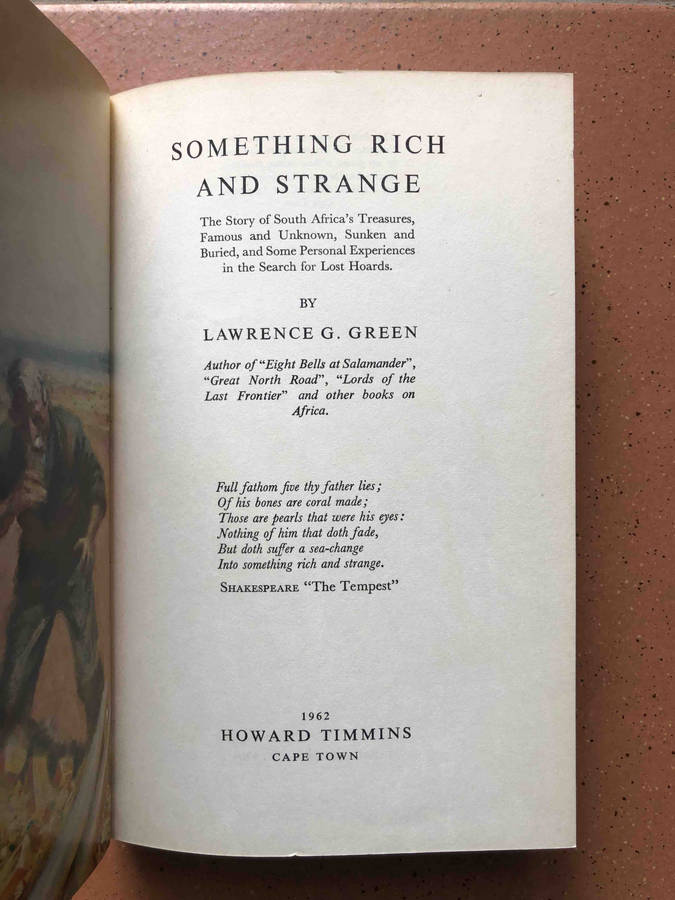 SOMETHING RICH
AND STRANGE

The Story of South Africa's Treasures, Famous and Unknown, Sunken and Buried, and Some Personal Experiences in the Search for Lost Hoards.

BY

LAWRENCE G. GREEN

Author of "Eight Bells at Salamander", "Great North Road", "Lords of the Last Frontier" and other books on Africa.

Full fathom five thy father lies;
Of his bones are coral made;
Those are pearls that were his eyes:
Nothing of him that doth fade,
But doth suffer a sea-change
Into something rich and strange.
SHAKESPEARE "The Tempest"

1962
HOWARD TIMMINS
CAPE TOWN